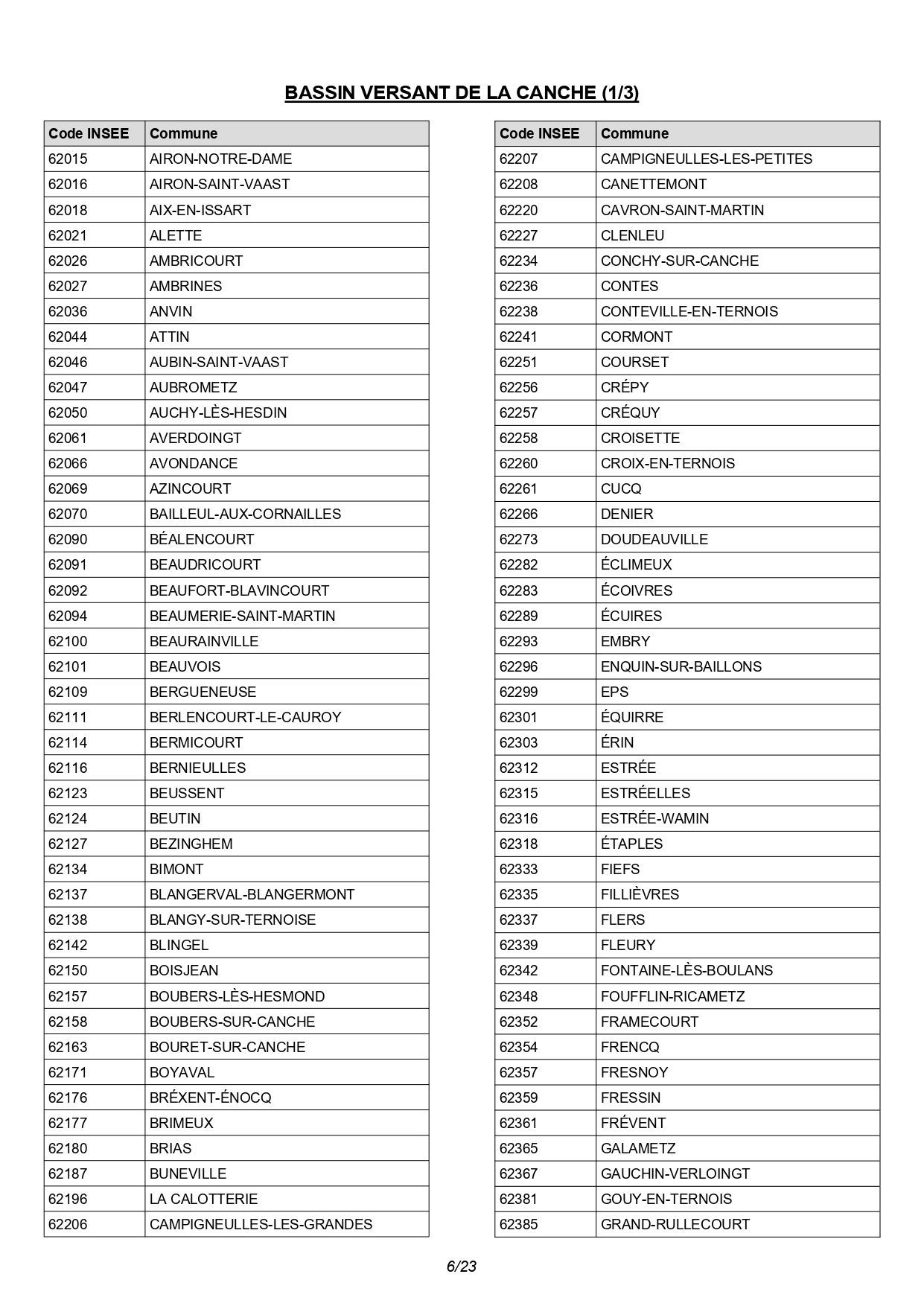 BASSIN VERSANT DE LA CANCHE (1/3)

| Code INSEE | Commune |
|---|---|
| 62015 | AIRON-NOTRE-DAME |
| 62016 | AIRON-SAINT-VAAST |
| 62018 | AIX-EN-ISSART |
| 62021 | ALETTE |
| 62026 | AMBRICOURT |
| 62027 | AMBRINES |
| 62036 | ANVIN |
| 62044 | ATTIN |
| 62046 | AUBIN-SAINT-VAAST |
| 62047 | AUBROMETZ |
| 62050 | AUCHY-LÈS-HESDIN |
| 62061 | AVERDOINGT |
| 62066 | AVONDANCE |
| 62069 | AZINCOURT |
| 62070 | BAILLEUL-AUX-CORNAILLES |
| 62090 | BÉALENCOURT |
| 62091 | BEAUDRICOURT |
| 62092 | BEAUFORT-BLAVINCOURT |
| 62094 | BEAUMERIE-SAINT-MARTIN |
| 62100 | BEAURAINVILLE |
| 62101 | BEAUVOIS |
| 62109 | BERGUENEUSE |
| 62111 | BERLENCOURT-LE-CAUROY |
| 62114 | BERMICOURT |
| 62116 | BERNIEULLES |
| 62123 | BEUSSENT |
| 62124 | BEUTIN |
| 62127 | BEZINGHEM |
| 62134 | BIMONT |
| 62137 | BLANGERVAL-BLANGERMONT |
| 62138 | BLANGY-SUR-TERNOISE |
| 62142 | BLINGEL |
| 62150 | BOISJEAN |
| 62157 | BOUBERS-LÈS-HESMOND |
| 62158 | BOUBERS-SUR-CANCHE |
| 62163 | BOURET-SUR-CANCHE |
| 62171 | BOYAVAL |
| 62176 | BRÉXENT-ÉNOCQ |
| 62177 | BRIMEUX |
| 62180 | BRIAS |
| 62187 | BUNEVILLE |
| 62196 | LA CALOTTERIE |
| 62206 | CAMPIGNEULLES-LES-GRANDES |

| Code INSEE | Commune |
|---|---|
| 62207 | CAMPIGNEULLES-LES-PETITES |
| 62208 | CANETTEMONT |
| 62220 | CAVRON-SAINT-MARTIN |
| 62227 | CLENLEU |
| 62234 | CONCHY-SUR-CANCHE |
| 62236 | CONTES |
| 62238 | CONTEVILLE-EN-TERNOIS |
| 62241 | CORMONT |
| 62251 | COURSET |
| 62256 | CRÉPY |
| 62257 | CRÉQUY |
| 62258 | CROISETTE |
| 62260 | CROIX-EN-TERNOIS |
| 62261 | CUCQ |
| 62266 | DENIER |
| 62273 | DOUDEAUVILLE |
| 62282 | ÉCLIMEUX |
| 62283 | ÉCOIVRES |
| 62289 | ÉCUIRES |
| 62293 | EMBRY |
| 62296 | ENQUIN-SUR-BAILLONS |
| 62299 | EPS |
| 62301 | ÉQUIRRE |
| 62303 | ÉRIN |
| 62312 | ESTRÉE |
| 62315 | ESTRÉELLES |
| 62316 | ESTRÉE-WAMIN |
| 62318 | ÉTAPLES |
| 62333 | FIEFS |
| 62335 | FILLIÈVRES |
| 62337 | FLERS |
| 62339 | FLEURY |
| 62342 | FONTAINE-LÈS-BOULANS |
| 62348 | FOUFFLIN-RICAMETZ |
| 62352 | FRAMECOURT |
| 62354 | FRENCQ |
| 62357 | FRESNOY |
| 62359 | FRESSIN |
| 62361 | FRÉVENT |
| 62365 | GALAMETZ |
| 62367 | GAUCHIN-VERLOINGT |
| 62381 | GOUY-EN-TERNOIS |
| 62385 | GRAND-RULLECOURT |

6/23